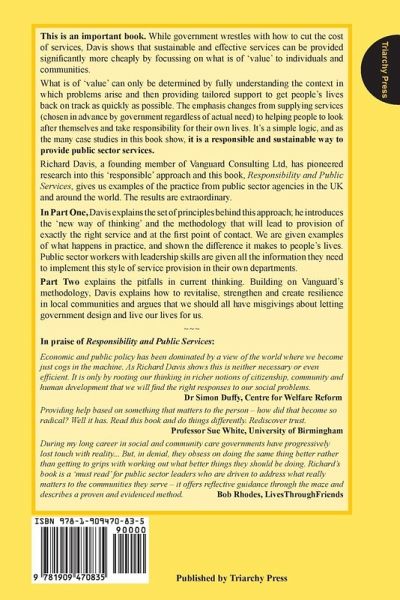 Triarchy Press

This is an important book. While government wrestles with how to cut the cost of services, Davis shows that sustainable and effective services can be provided significantly more cheaply by focussing on what is of 'value' to individuals and communities.

What is of 'value' can only be determined by fully understanding the context in which problems arise and then providing tailored support to get people's lives back on track as quickly as possible. The emphasis changes from supplying services (chosen in advance by government regardless of actual need) to helping people to look after themselves and take responsibility for their own lives. It's a simple logic, and as the many case studies in this book show, it is a responsible and sustainable way to provide public sector services.

Richard Davis, a founding member of Vanguard Consulting Ltd, has pioneered research into this 'responsible' approach and this book, Responsibility and Public Services, gives us examples of the practice from public sector agencies in the UK and around the world. The results are extraordinary.

In Part One, Davis explains the set of principles behind this approach; he introduces the 'new way of thinking' and the methodology that will lead to provision of exactly the right service and at the first point of contact. We are given examples of what happens in practice, and shown the difference it makes to people's lives. Public sector workers with leadership skills are given all the information they need to implement this style of service provision in their own departments.

Part Two explains the pitfalls in current thinking. Building on Vanguard's methodology, Davis explains how to revitalise, strengthen and create resilience in local communities and argues that we should all have misgivings about letting government design and live our lives for us.

~~~

In praise of Responsibility and Public Services:

Economic and public policy has been dominated by a view of the world where we become just cogs in the machine. As Richard Davis shows this is neither necessary or even efficient. It is only by rooting our thinking in richer notions of citizenship, community and human development that we will find the right responses to our social problems.

Dr Simon Duffy, Centre for Welfare Reform

Providing help based on something that matters to the person – how did that become so radical? Well it has. Read this book and do things differently. Rediscover trust.

Professor Sue White, University of Birmingham

During my long career in social and community care governments have progressively lost touch with reality... But, in denial, they obsess on doing the same thing better rather than getting to grips with working out what better things they should be doing. Richard's book is a 'must read' for public sector leaders who are driven to address what really matters to the communities they serve – it offers reflective guidance through the maze and describes a proven and evidenced method.

Bob Rhodes, LivesThroughFriends

ISBN 978-1-909470-83-5

90000

9 781909 470835

Published by Triarchy Press